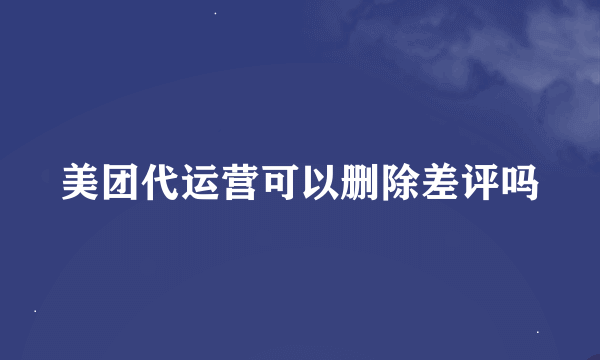 美团代运营可以删除差评吗